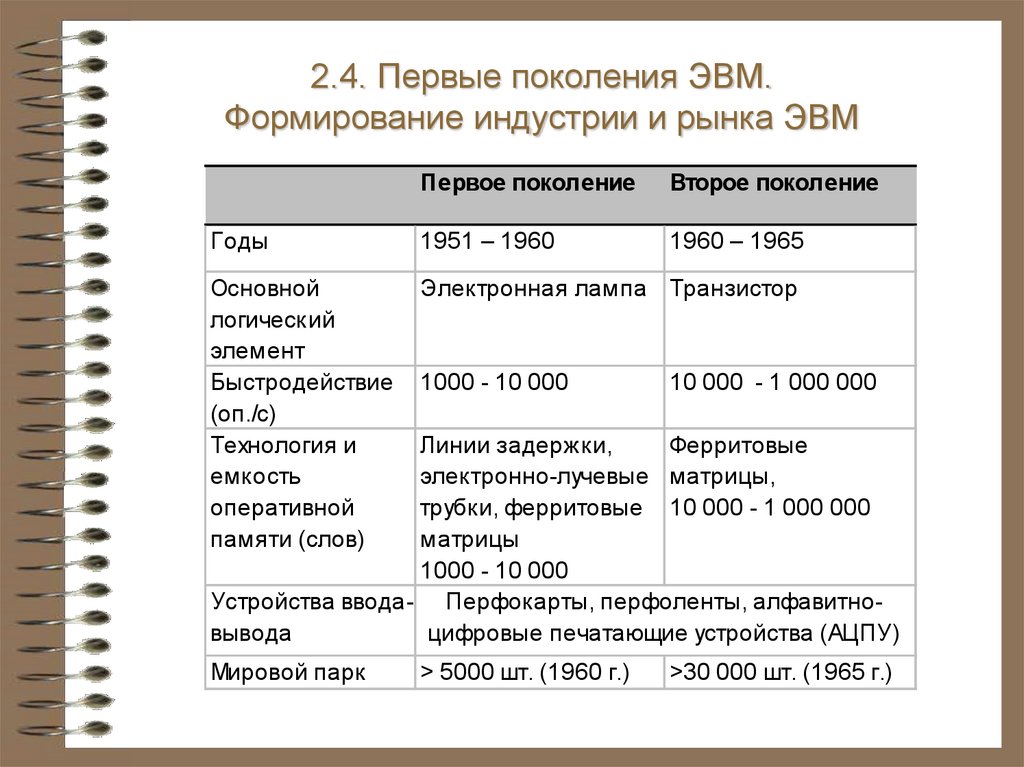 2.4. Первые поколения ЭВМ. Формирование индустрии и рынка ЭВМ

| | Первое поколение | Второе поколение |
|---|---|---|
| Годы | 1951 – 1960 | 1960 – 1965 |
| Основной логический элемент | Электронная лампа | Транзистор |
| Быстродействие (оп./с) | 1000 - 10 000 | 10 000 - 1 000 000 |
| Технология и емкость оперативной памяти (слов) | Линии задержки, электронно-лучевые трубки, ферритовые матрицы 1000 - 10 000 | Ферритовые матрицы, 10 000 - 1 000 000 |
| Устройства ввода-вывода | Перфокарты, перфоленты, алфавитно-цифровые печатающие устройства (АЦПУ) | |
| Мировой парк | > 5000 шт. (1960 г.) | >30 000 шт. (1965 г.) |